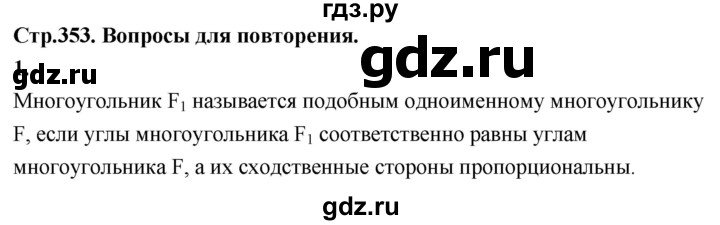 гдз.ру

Стр.353. Вопросы для повторения.

gdz.ru

1.

gdz.ru

Многоугольник $F_1$ называется подобным одноименному многоугольнику F, если углы многоугольника $F_1$ соответственно равны углам многоугольника F, а их сходственные стороны пропорциональны.

gdz.ru